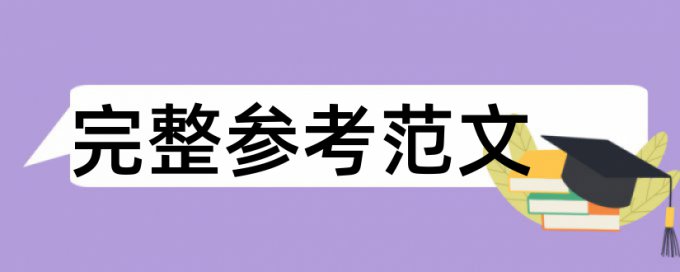 完整参考范文